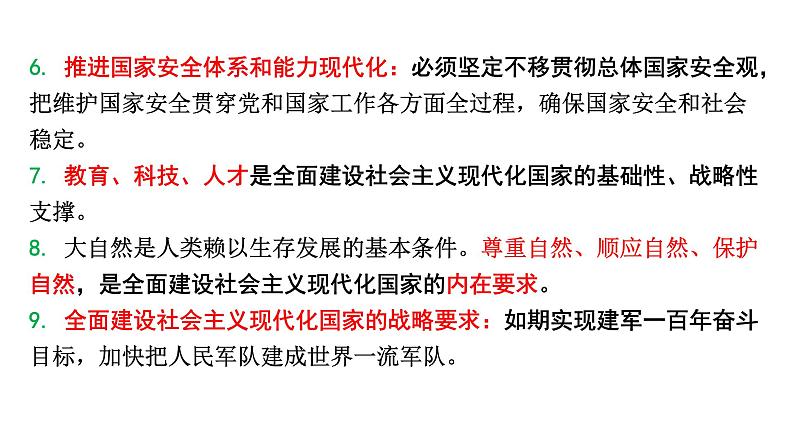 6. 推进国家安全体系和能力现代化：必须坚定不移贯彻总体国家安全观，把维护国家安全贯穿党和国家工作各方面全过程，确保国家安全和社会稳定。

7. 教育、科技、人才是全面建设社会主义现代化国家的基础性、战略性支撑。

8. 大自然是人类赖以生存发展的基本条件。尊重自然、顺应自然、保护自然，是全面建设社会主义现代化国家的内在要求。

9. 全面建设社会主义现代化国家的战略要求：如期实现建军一百年奋斗目标，加快把人民军队建成世界一流军队。